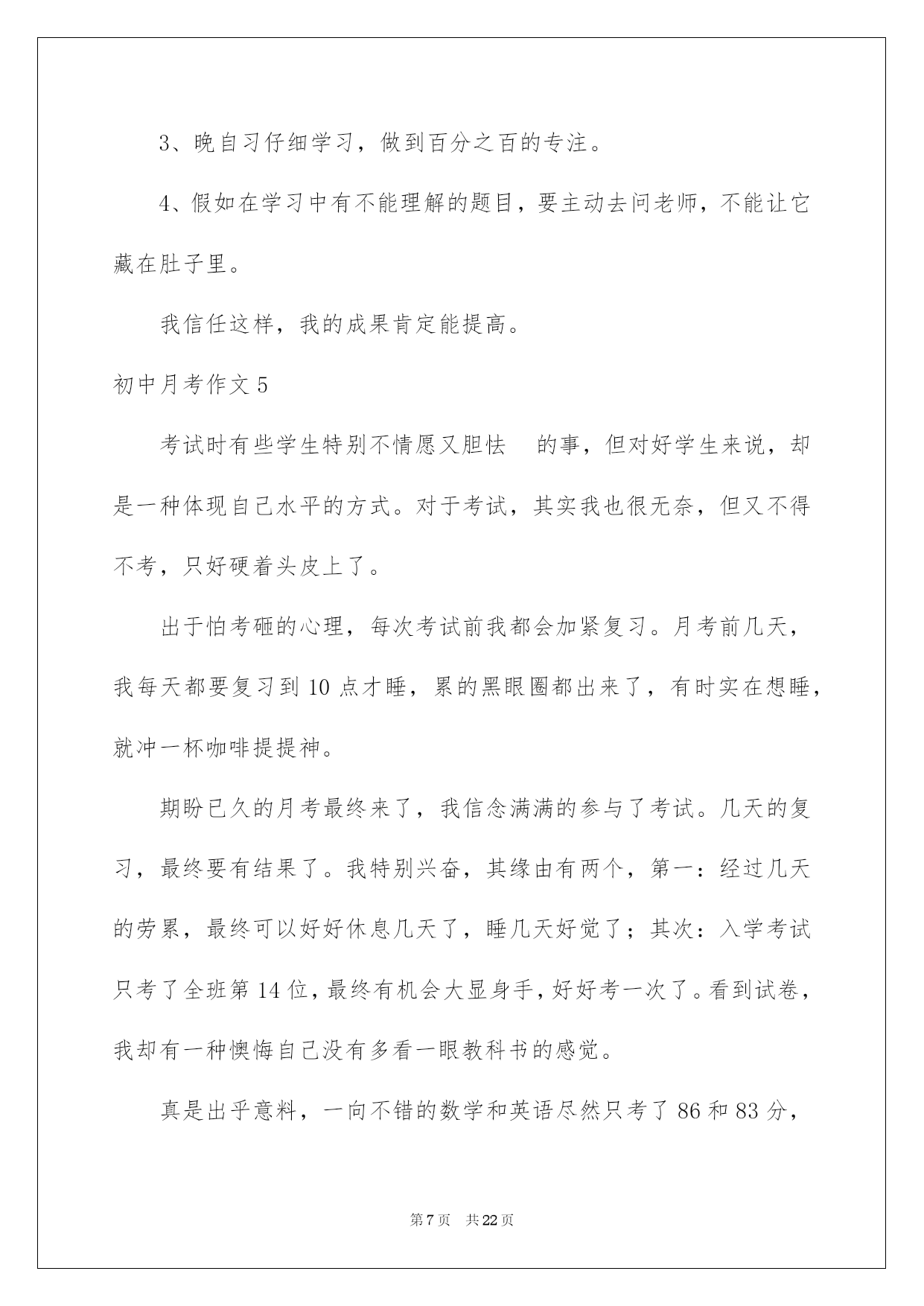 3、晚自习仔细学习，做到百分之百的专注。

4、假如在学习中有不能理解的题目，要主动去问老师，不能让它藏在肚子里。

我信任这样，我的成果肯定能提高。

初中月考作文 5

考试时有些学生特别不情愿又胆怯　的事，但对好学生来说，却是一种体现自己水平的方式。对于考试，其实我也很无奈，但又不得不考，只好硬着头皮上了。

出于怕考砸的心理，每次考试前我都会加紧复习。月考前几天，我每天都要复习到 10 点才睡，累的黑眼圈都出来了，有时实在想睡，就冲一杯咖啡提提神。

期盼已久的月考最终来了，我信念满满的参与了考试。几天的复习，最终要有结果了。我特别兴奋，其缘由有两个，第一：经过几天的劳累，最终可以好好休息几天了，睡几天好觉了；其次：入学考试只考了全班第 14 位，最终有机会大显身手，好好考一次了。看到试卷，我却有一种懊悔自己没有多看一眼教科书的感觉。

真是出乎意料，一向不错的数学和英语尽然只考了 86 和 83 分，

第 7 页　共 22 页